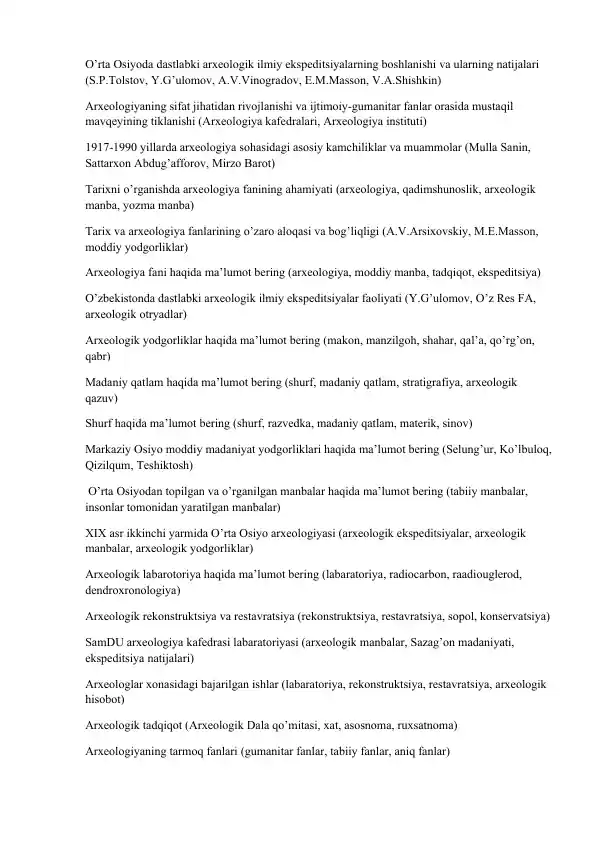 O'rta Osiyoda dastlabki arxeologik ilmiy ekspeditsiyalarning boshlanishi va ularning natijalari (S.P.Tolstov, Y.G'ulomov, A.V.Vinogradov, E.M.Masson, V.A.Shishkin)

Arxeologiyaning sifat jihatidan rivojlanishi va ijtimoiy-gumanitar fanlar orasida mustaqil mavqeyining tiklanishi (Arxeologiya kafedralari, Arxeologiya instituti)

1917-1990 yillarda arxeologiya sohasidagi asosiy kamchiliklar va muammolar (Mulla Sanin, Sattarxon Abdug'afforov, Mirzo Barot)

Tarixni o'rganishda arxeologiya fanining ahamiyati (arxeologiya, qadimshunoslik, arxeologik manba, yozma manba)

Tarix va arxeologiya fanlarining o'zaro aloqasi va bog'liqligi (A.V.Arsixovskiy, M.E.Masson, moddiy yodgorliklar)

Arxeologiya fani haqida ma'lumot bering (arxeologiya, moddiy manba, tadqiqot, ekspeditsiya)

O'zbekistonda dastlabki arxeologik ilmiy ekspeditsiyalar faoliyati (Y.G'ulomov, O'z Res FA, arxeologik otryadlar)

Arxeologik yodgorliklar haqida ma'lumot bering (makon, manzilgoh, shahar, qal'a, qo'rg'on, qabr)

Madaniy qatlam haqida ma'lumot bering (shurf, madaniy qatlam, stratigrafiya, arxeologik qazuv)

Shurf haqida ma'lumot bering (shurf, razvedka, madaniy qatlam, materik, sinov)

Markaziy Osiyo moddiy madaniyat yodgorliklari haqida ma'lumot bering (Selung'ur, Ko'lbuloq, Qizilqum, Teshiktosh)

O'rta Osiyodan topilgan va o'rganilgan manbalar haqida ma'lumot bering (tabiiy manbalar, insonlar tomonidan yaratilgan manbalar)

XIX asr ikkinchi yarmida O'rta Osiyo arxeologiyasi (arxeologik ekspeditsiyalar, arxeologik manbalar, arxeologik yodgorliklar)

Arxeologik labarotoriya haqida ma'lumot bering (labaratoriya, radiocarbon, raadiouglerod, dendroxronologiya)

Arxeologik rekonstruktsiya va restavratsiya (rekonstruktsiya, restavratsiya, sopol, konservatsiya)

SamDU arxeologiya kafedrasi labaratoriyasi (arxeologik manbalar, Sazag'on madaniyati, ekspeditsiya natijalari)

Arxeologlar xonasidagi bajarilgan ishlar (labaratoriya, rekonstruktsiya, restavratsiya, arxeologik hisobot)

Arxeologik tadqiqot (Arxeologik Dala qo'mitasi, xat, asosnoma, ruxsatnoma)

Arxeologiyaning tarmoq fanlari (gumanitar fanlar, tabiiy fanlar, aniq fanlar)